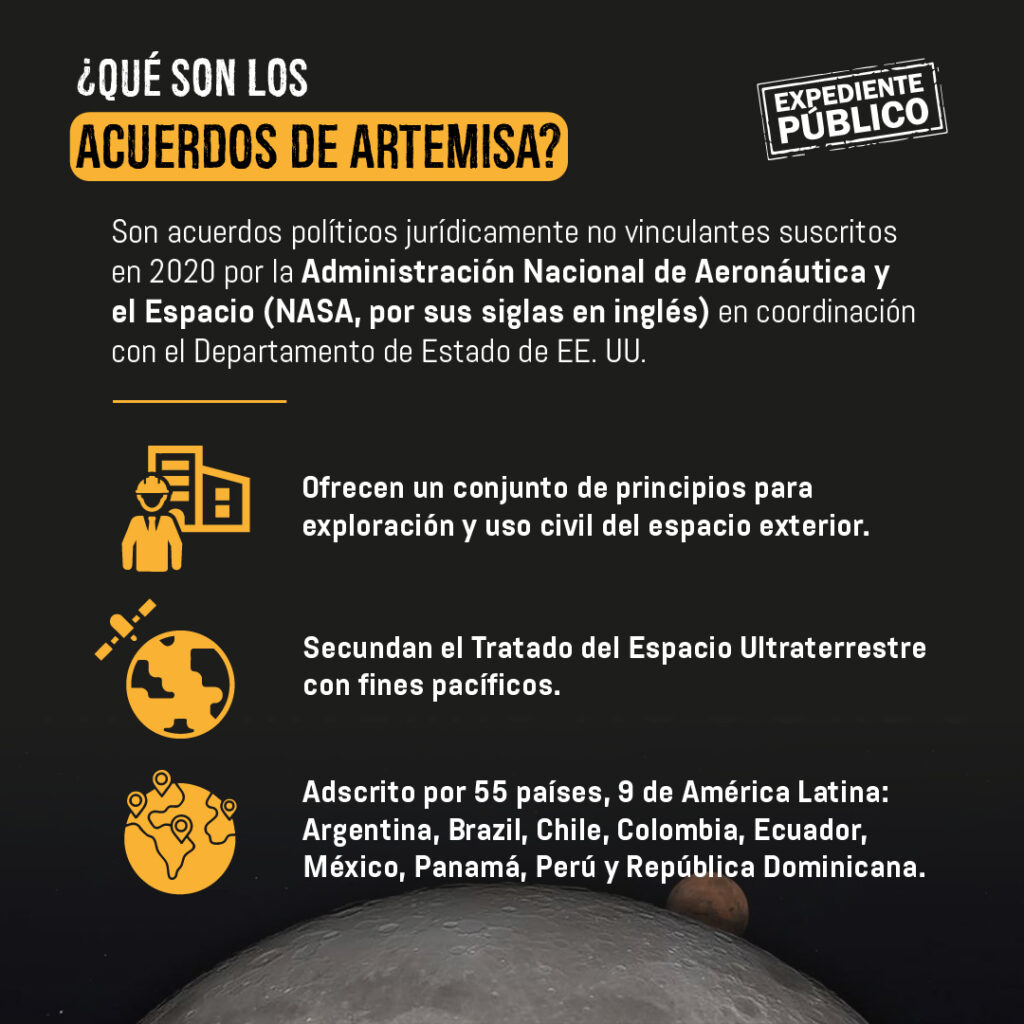 ¿QUÉ SON LOS ACUERDOS DE ARTEMISA?

EXPEDIENTE PÚBLICO

Son acuerdos políticos jurídicamente no vinculantes suscritos en 2020 por la Administración Nacional de Aeronáutica y el Espacio (NASA, por sus siglas en inglés) en coordinación con el Departamento de Estado de EE. UU.

Ofrecen un conjunto de principios para exploración y uso civil del espacio exterior.

Secundan el Tratado del Espacio Ultraterrestre con fines pacíficos.

Adscrito por 55 países, 9 de América Latina: Argentina, Brazil, Chile, Colombia, Ecuador, México, Panamá, Perú y República Dominicana.